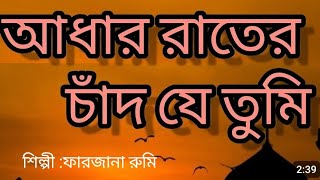 আধার রাতের চাঁদ যে তুমি

শিল্পী :ফারজানা রুমি

2:39